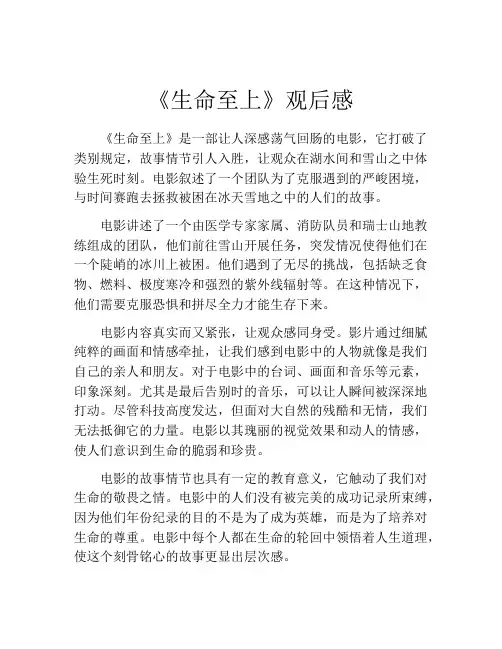 《生命至上》观后感

《生命至上》是一部让人深感荡气回肠的电影，它打破了类别规定，故事情节引人入胜，让观众在湖水间和雪山之中体验生死时刻。电影叙述了一个团队为了克服遇到的严峻困境，与时间赛跑去拯救被困在冰天雪地之中的人们的故事。

电影讲述了一个由医学专家家属、消防队员和瑞士山地教练组成的团队，他们前往雪山开展任务，突发情况使得他们在一个陡峭的冰川上被困。他们遇到了无尽的挑战，包括缺乏食物、燃料、极度寒冷和强烈的紫外线辐射等。在这种情况下，他们需要克服恐惧和拼尽全力才能生存下来。

电影内容真实而又紧张，让观众感同身受。影片通过细腻纯粹的画面和情感牵扯，让我们感到电影中的人物就像是我们自己的亲人和朋友。对于电影中的台词、画面和音乐等元素，印象深刻。尤其是最后告别时的音乐，可以让人瞬间被深深地打动。尽管科技高度发达，但面对大自然的残酷和无情，我们无法抵御它的力量。电影以其瑰丽的视觉效果和动人的情感，使人们意识到生命的脆弱和珍贵。

电影的故事情节也具有一定的教育意义，它触动了我们对生命的敬畏之情。电影中的人们没有被完美的成功记录所束缚，因为他们年份纪录的目的不是为了成为英雄，而是为了培养对生命的尊重。电影中每个人都在生命的轮回中领悟着人生道理，使这个刻骨铭心的故事更显出层次感。